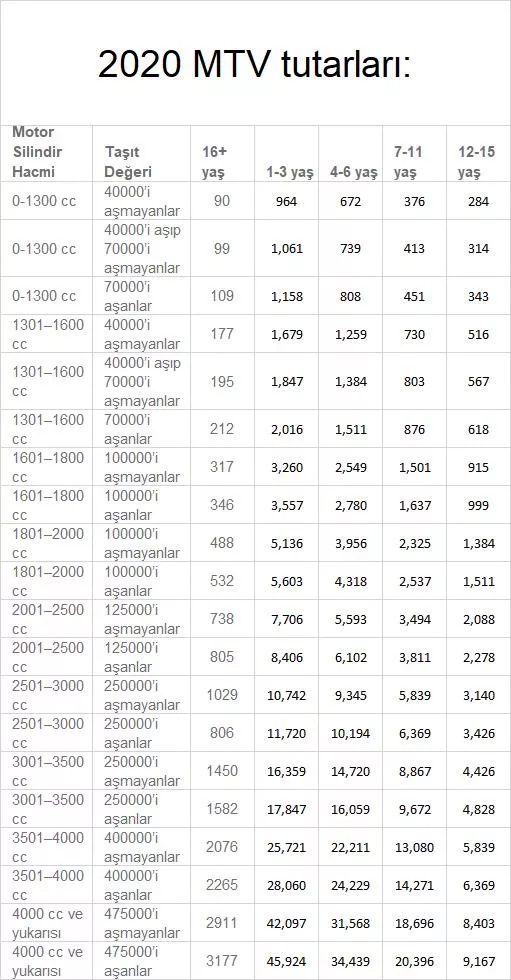 2020 MTV tutarları:

| Motor Silindir Hacmi | Taşıt Değeri | 16+ yaş | 1-3 yaş | 4-6 yaş | 7-11 yaş | 12-15 yaş |
|---|---|---|---|---|---|---|
| 0-1300 cc | 40000'i aşmayanlar | 90 | 964 | 672 | 376 | 284 |
| 0-1300 cc | 40000'i aşıp 70000'i aşmayanlar | 99 | 1,061 | 739 | 413 | 314 |
| 0-1300 cc | 70000'i aşanlar | 109 | 1,158 | 808 | 451 | 343 |
| 1301–1600 cc | 40000'i aşmayanlar | 177 | 1,679 | 1,259 | 730 | 516 |
| 1301–1600 cc | 40000'i aşıp 70000'i aşmayanlar | 195 | 1,847 | 1,384 | 803 | 567 |
| 1301–1600 cc | 70000'i aşanlar | 212 | 2,016 | 1,511 | 876 | 618 |
| 1601–1800 cc | 100000'i aşmayanlar | 317 | 3,260 | 2,549 | 1,501 | 915 |
| 1601–1800 cc | 100000'i aşanlar | 346 | 3,557 | 2,780 | 1,637 | 999 |
| 1801–2000 cc | 100000'i aşmayanlar | 488 | 5,136 | 3,956 | 2,325 | 1,384 |
| 1801–2000 cc | 100000'i aşanlar | 532 | 5,603 | 4,318 | 2,537 | 1,511 |
| 2001–2500 cc | 125000'i aşmayanlar | 738 | 7,706 | 5,593 | 3,494 | 2,088 |
| 2001–2500 cc | 125000'i aşanlar | 805 | 8,406 | 6,102 | 3,811 | 2,278 |
| 2501–3000 cc | 250000'i aşmayanlar | 1029 | 10,742 | 9,345 | 5,839 | 3,140 |
| 2501–3000 cc | 250000'i aşanlar | 806 | 11,720 | 10,194 | 6,369 | 3,426 |
| 3001–3500 cc | 250000'i aşmayanlar | 1450 | 16,359 | 14,720 | 8,867 | 4,426 |
| 3001–3500 cc | 250000'i aşanlar | 1582 | 17,847 | 16,059 | 9,672 | 4,828 |
| 3501–4000 cc | 400000'i aşmayanlar | 2076 | 25,721 | 22,211 | 13,080 | 5,839 |
| 3501–4000 cc | 400000'i aşanlar | 2265 | 28,060 | 24,229 | 14,271 | 6,369 |
| 4000 cc ve yukarısı | 475000'i aşmayanlar | 2911 | 42,097 | 31,568 | 18,696 | 8,403 |
| 4000 cc ve yukarısı | 475000'i aşanlar | 3177 | 45,924 | 34,439 | 20,396 | 9,167 |